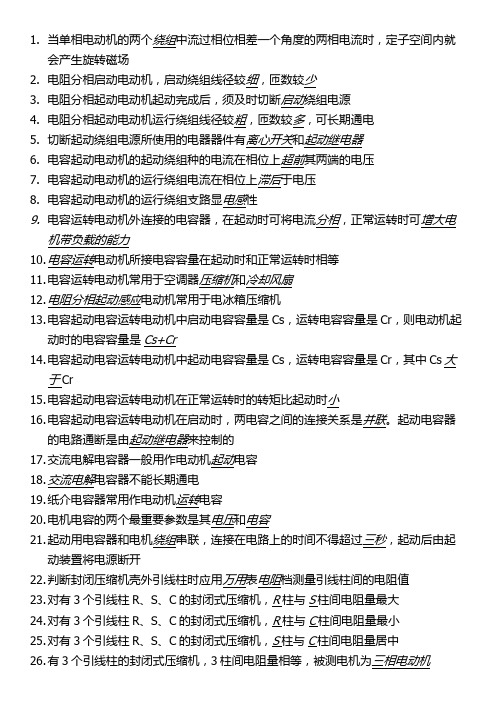 1. 当单相电动机的两个绕组中流过相位相差一个角度的两相电流时，定子空间内就会产生旋转磁场
2. 电阻分相启动电动机，启动绕组线径较细，匝数较少
3. 电阻分相起动电动机起动完成后，须及时切断启动绕组电源
4. 电阻分相起动电动机运行绕组线径较粗，匝数较多，可长期通电
5. 切断起动绕组电源所使用的电器器件有离心开关和起动继电器
6. 电容起动电动机的起动绕组种的电流在相位上超前其两端的电压
7. 电容起动电动机的运行绕组电流在相位上滞后于电压
8. 电容起动电动机的运行绕组支路显电感性
9. 电容运转电动机外连接的电容器，在起动时可将电流分相，正常运转时可增大电机带负载的能力
10. 电容运转电动机所接电容容量在起动时和正常运转时相等
11. 电容运转电动机常用于空调器压缩机和冷却风扇
12. 电阻分相起动感应电动机常用于电冰箱压缩机
13. 电容起动电容运转电动机中启动电容容量是 Cs，运转电容容量是 Cr，则电动机起动时的电容容量是 Cs+Cr
14. 电容起动电容运转电动机中起动电容容量是 Cs，运转电容容量是 Cr，其中 Cs 大于Cr
15. 电容起动电容运转电动机在正常运转时的转矩比起动时小
16. 电容起动电容运转电动机在启动时，两电容之间的连接关系是并联。起动电容器的电路通断是由起动继电器来控制的
17. 交流电解电容器一般用作电动机起动电容
18. 交流电解电容器不能长期通电
19. 纸介电容器常用作电动机运转电容
20. 电机电容的两个最重要参数是其电压和电容
21. 起动用电容器和电机绕组串联，连接在电路上的时间不得超过三秒，起动后由起动装置将电源断开
22. 判断封闭压缩机壳外引线柱时应用万用表电阻档测量引线柱间的电阻值
23. 对有 3 个引线柱 R、S、C 的封闭式压缩机，R柱与 S柱间电阻量最大
24. 对有 3 个引线柱 R、S、C 的封闭式压缩机，R柱与 C柱间电阻量最小
25. 对有 3 个引线柱 R、S、C 的封闭式压缩机，S柱与 C柱间电阻量居中
26. 有 3 个引线柱的封闭式压缩机，3 柱间电阻量相等，被测电机为三相电动机